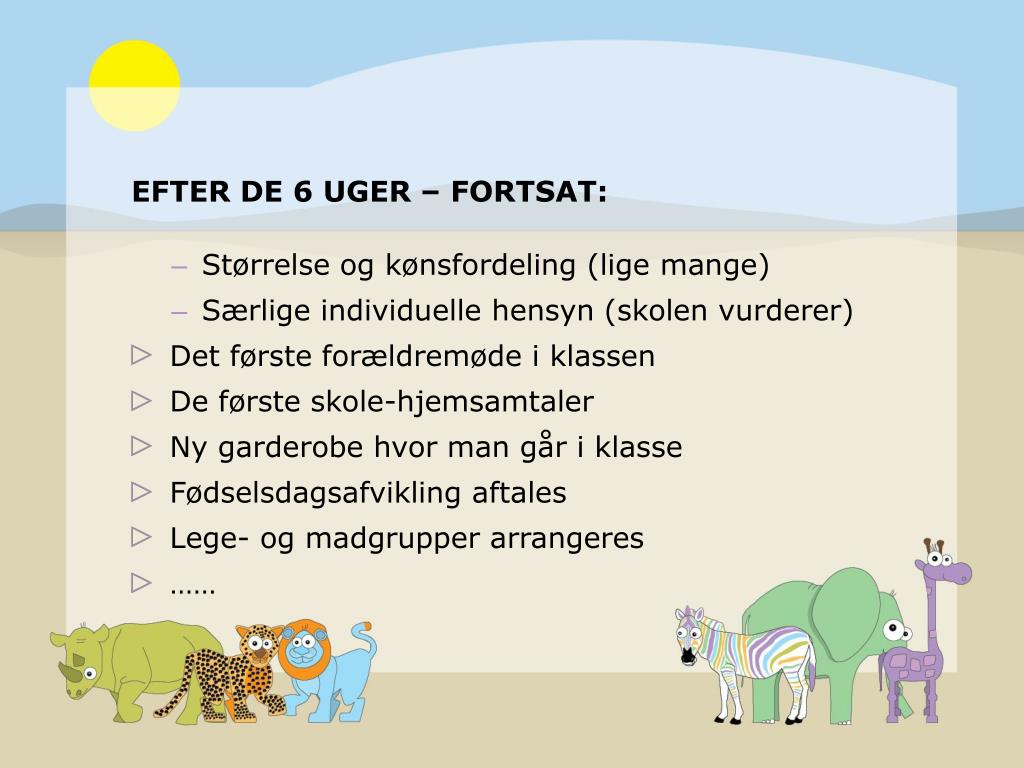 EFTER DE 6 UGER – FORTSAT:

– Størrelse og kønsfordeling (lige mange)
– Særlige individuelle hensyn (skolen vurderer)

▷ Det første forældremøde i klassen
▷ De første skole-hjemsamtaler
▷ Ny garderobe hvor man går i klasse
▷ Fødselsdagsafvikling aftales
▷ Lege- og madgrupper arrangeres
▷ ……